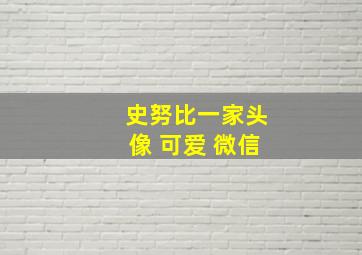 史努比一家头像 可爱 微信